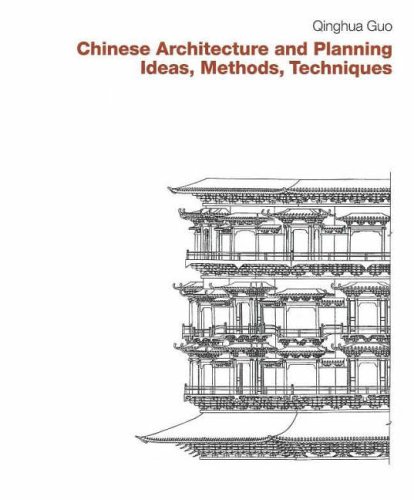 Qinghua Guo

Chinese Architecture and Planning
Ideas, Methods, Techniques